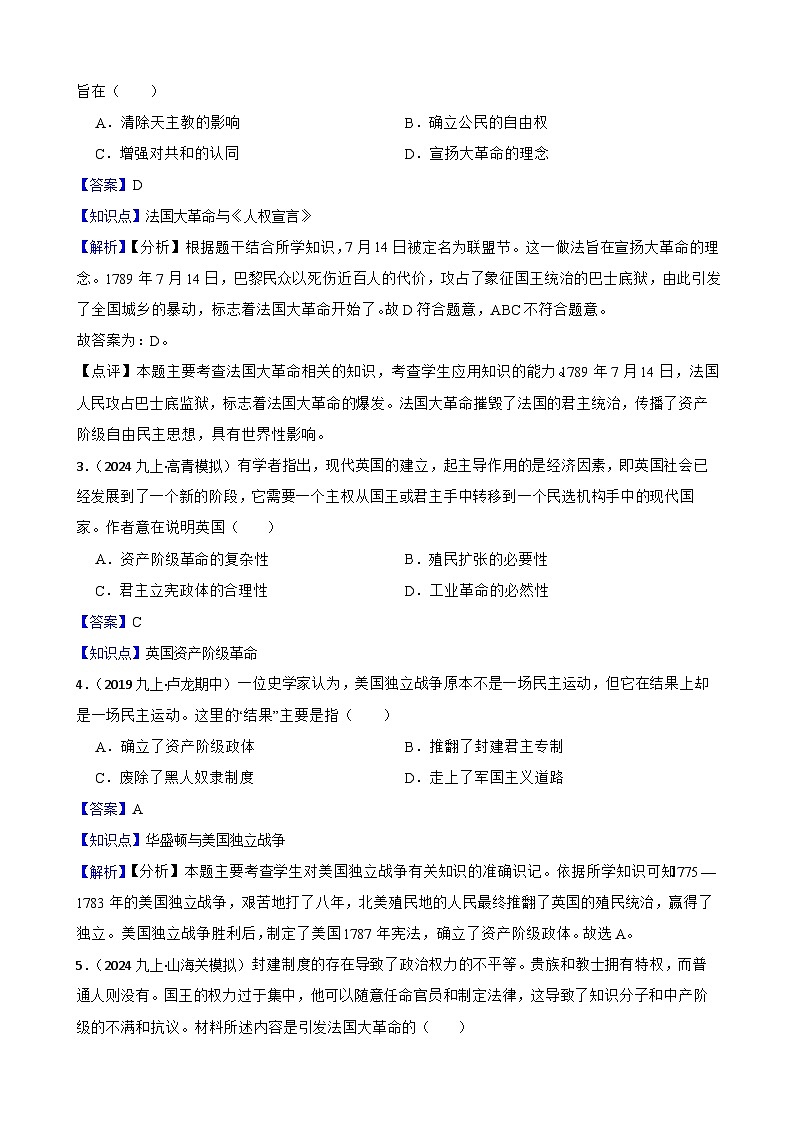 旨在（　　）

A．清除天主教的影响　　B．确立公民的自由权

C．增强对共和的认同　　D．宣扬大革命的理念

【答案】D

【知识点】法国大革命与《人权宣言》

【解析】【分析】根据题干结合所学知识，7月14日被定名为联盟节。这一做法旨在宣扬大革命的理念。1789年7月14日，巴黎民众以死伤近百人的代价，攻占了象征国王统治的巴士底狱，由此引发了全国城乡的暴动，标志着法国大革命开始了。故D符合题意，ABC不符合题意。

故答案为：D。

【点评】本题主要考查法国大革命相关的知识，考查学生应用知识的能力。1789年7月14日，法国人民攻占巴士底监狱，标志着法国大革命的爆发。法国大革命摧毁了法国的君主统治，传播了资产阶级自由民主思想，具有世界性影响。

3．（2024九上·高青模拟）有学者指出，现代英国的建立，起主导作用的是经济因素，即英国社会已经发展到了一个新的阶段，它需要一个主权从国王或君主手中转移到一个民选机构手中的现代国家。作者意在说明英国（　　）

A．资产阶级革命的复杂性　　B．殖民扩张的必要性

C．君主立宪政体的合理性　　D．工业革命的必然性

【答案】C

【知识点】英国资产阶级革命

4．（2019九上·卢龙期中）一位史学家认为，美国独立战争原本不是一场民主运动，但它在结果上却是一场民主运动。这里的“结果”主要是指（　　）

A．确立了资产阶级政体　　B．推翻了封建君主专制

C．废除了黑人奴隶制度　　D．走上了军国主义道路

【答案】A

【知识点】华盛顿与美国独立战争

【解析】【分析】本题主要考查学生对美国独立战争有关知识的准确识记。依据所学知识可知1775—1783年的美国独立战争，艰苦地打了八年，北美殖民地的人民最终推翻了英国的殖民统治，赢得了独立。美国独立战争胜利后，制定了美国1787年宪法，确立了资产阶级政体。故选A。

5．（2024九上·山海关模拟）封建制度的存在导致了政治权力的不平等。贵族和教士拥有特权，而普通人则没有。国王的权力过于集中，他可以随意任命官员和制定法律，这导致了知识分子和中产阶级的不满和抗议。材料所述内容是引发法国大革命的（　　）